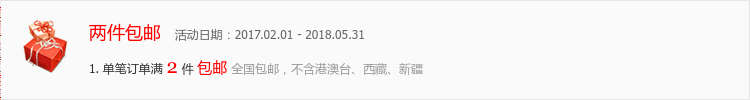 两件包邮 活动日期：2017.02.01 - 2018.05.31

1. 单笔订单满 2 件 包邮 全国包邮，不含港澳台、西藏、新疆